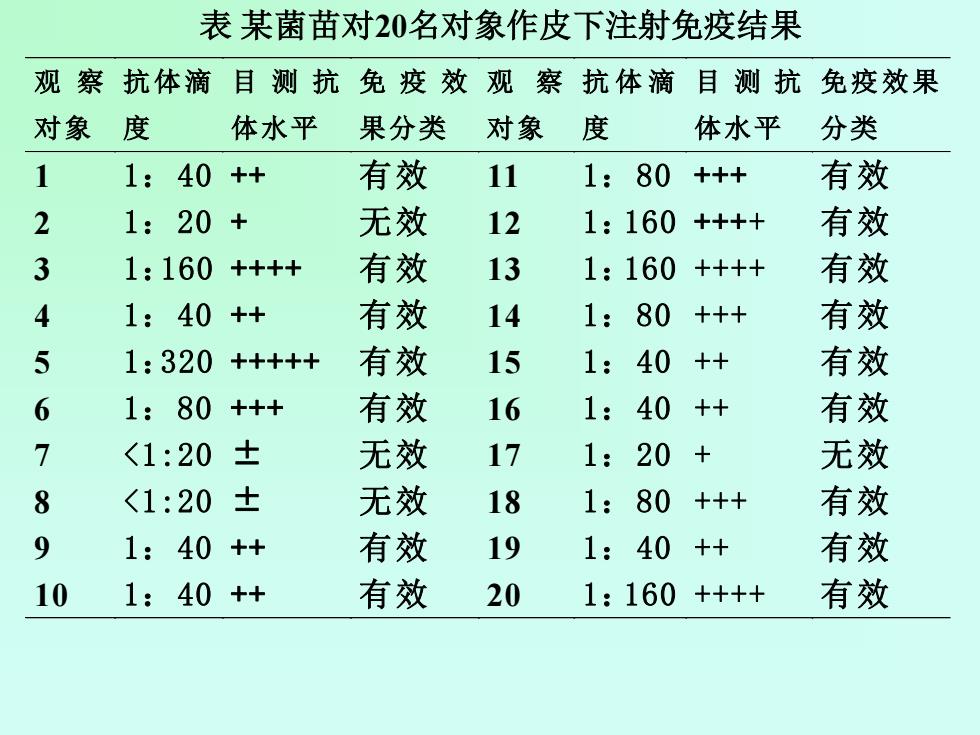 表 某菌苗对20名对象作皮下注射免疫结果

| 观察对象 | 抗体滴度 | 目测抗体水平 | 免疫效果分类 | 观察对象 | 抗体滴度 | 目测抗体水平 | 免疫效果分类 |
|---|---|---|---|---|---|---|---|
| 1 | 1：40 | ++ | 有效 | 11 | 1：80 | +++ | 有效 |
| 2 | 1：20 | + | 无效 | 12 | 1：160 | ++++ | 有效 |
| 3 | 1：160 | ++++ | 有效 | 13 | 1：160 | ++++ | 有效 |
| 4 | 1：40 | ++ | 有效 | 14 | 1：80 | +++ | 有效 |
| 5 | 1：320 | +++++ | 有效 | 15 | 1：40 | ++ | 有效 |
| 6 | 1：80 | +++ | 有效 | 16 | 1：40 | ++ | 有效 |
| 7 | <1:20 | ± | 无效 | 17 | 1：20 | + | 无效 |
| 8 | <1:20 | ± | 无效 | 18 | 1：80 | +++ | 有效 |
| 9 | 1：40 | ++ | 有效 | 19 | 1：40 | ++ | 有效 |
| 10 | 1：40 | ++ | 有效 | 20 | 1：160 | ++++ | 有效 |